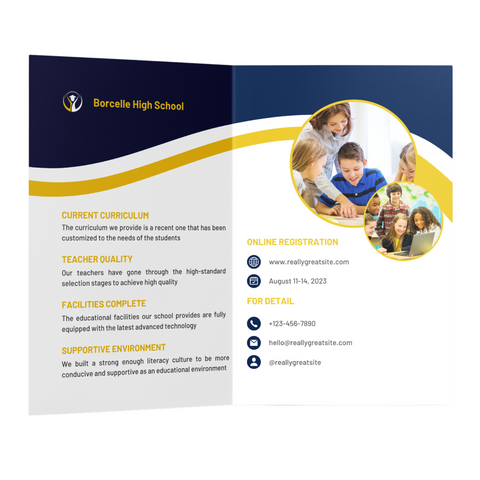 Borcelle High School

CURRENT CURRICULUM
The curriculum we provide is a recent one that has been customized to the needs of the students

TEACHER QUALITY
Our teachers have gone through the high-standard selection stages to achieve high quality

FACILITIES COMPLETE
The educational facilities our school provides are fully equipped with the latest advanced technology

SUPPORTIVE ENVIRONMENT
We built a strong enough literacy culture to be more conducive and supportive as an educational environment

ONLINE REGISTRATION
www.reallygreatsite.com
August 11-14, 2023

FOR DETAIL
+123-456-7890
hello@reallygreatsite.com
@reallygreatsite